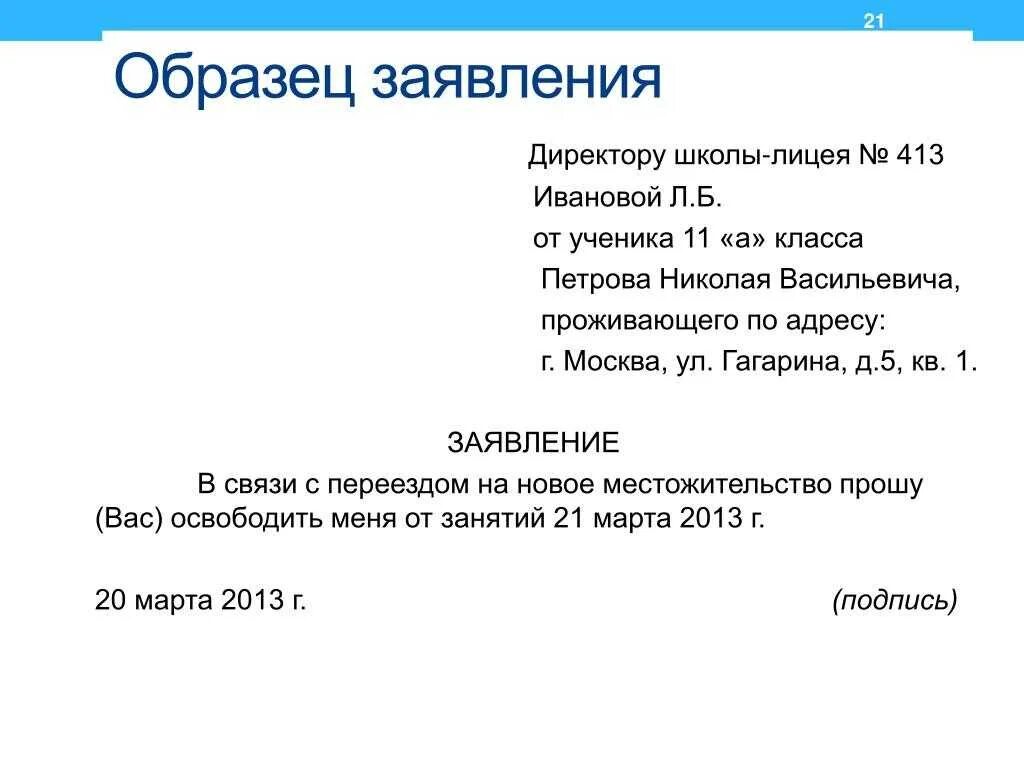 21

Образец заявления

Директору школы-лицея № 413
Ивановой Л.Б.
от ученика 11 «а» класса
Петрова Николая Васильевича,
проживающего по адресу:
г. Москва, ул. Гагарина, д.5, кв. 1.

ЗАЯВЛЕНИЕ

В связи с переездом на новое местожительство прошу (Вас) освободить меня от занятий 21 марта 2013 г.

20 марта 2013 г.

(подпись)